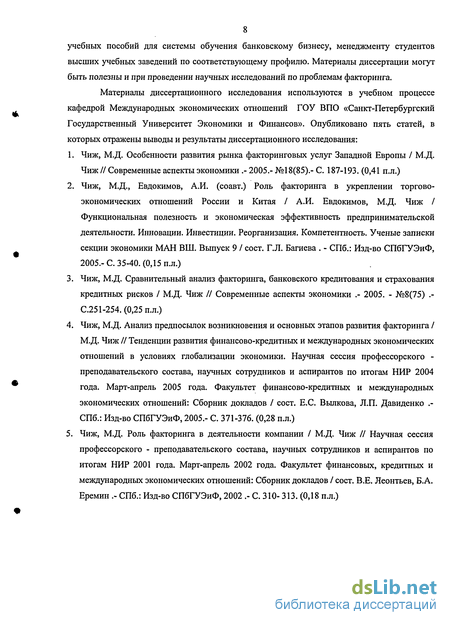 8

учебных пособий для системы обучения банковскому бизнесу, менеджменту студентов высших учебных заведений по соответствующему профилю. Материалы диссертации могут быть полезны и при проведении научных исследований по проблемам факторинга.

Материалы диссертационного исследования используются в учебном процессе кафедрой Международных экономических отношений ГОУ ВПО «Санкт-Петербургский Государственный Университет Экономики и Финансов». Опубликовано пять статей, в которых отражены выводы и результаты диссертационного исследования:

1. Чиж, М.Д. Особенности развития рынка факторинговых услуг Западной Европы / М.Д. Чиж // Современные аспекты экономики .- 2005.- №18(85).- С. 187-193. (0,41 п.л.)

2. Чиж, М.Д., Евдокимов, А.И. (соавт.) Роль факторинга в укреплении торгово-экономических отношений России и Китая / А.И. Евдокимов, М.Д. Чиж / Функциональная полезность и экономическая эффективность предпринимательской деятельности. Инновации. Инвестиции. Реорганизация. Компетентность. Ученые записки секции экономики МАН ВШ. Выпуск 9 / сост. Г.Л. Багиева . - СПб.: Изд-во СПбГУЭиФ, 2005.- С. 35-40. (0,15 п.л.)

3. Чиж, М.Д. Сравнительный анализ факторинга, банковского кредитования и страхования кредитных рисков / М.Д. Чиж // Современные аспекты экономики .- 2005. - №8(75) .- С.251-254. (0,25 п.л.)

4. Чиж, М.Д. Анализ предпосылок возникновения и основных этапов развития факторинга / М.Д. Чиж // Тенденции развития финансово-кредитных и международных экономических отношений в условиях глобализации экономики. Научная сессия профессорского - преподавательского состава, научных сотрудников и аспирантов по итогам НИР 2004 года. Март-апрель 2005 года. Факультет финансово-кредитных и международных экономических отношений: Сборник докладов / сост. Е.С. Вылкова, Л.П. Давиденко .- СПб.: Изд-во СПбГУЭиФ, 2005.- С. 371-376. (0,28 п.л.)

5. Чиж, М.Д. Роль факторинга в деятельности компании / М.Д. Чиж // Научная сессия профессорского - преподавательского состава, научных сотрудников и аспирантов по итогам НИР 2001 года. Март-апрель 2002 года. Факультет финансовых, кредитных и международных экономических отношений: Сборник докладов / сост. В.Е. Леонтьев, Б.А. Еремин .- СПб.: Изд-во СПбГУЭиФ, 2002 .- С. 310- 313. (0,18 п.л.)

dsLib.net
библиотека диссертаций